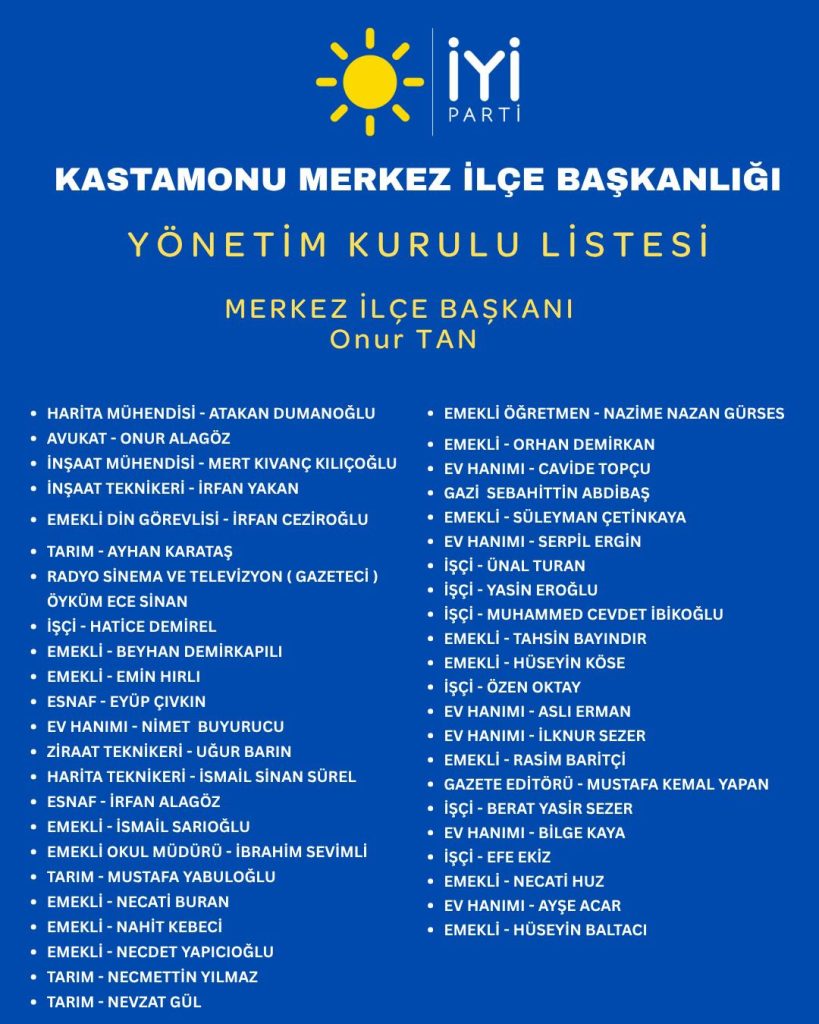 İYİ PARTİ

KASTAMONU MERKEZ İLÇE BAŞKANLIĞI

YÖNETİM KURULU LİSTESİ

MERKEZ İLÇE BAŞKANI
Onur TAN

- HARİTA MÜHENDİSİ - ATAKAN DUMANOĞLU
- AVUKAT - ONUR ALAGÖZ
- İNŞAAT MÜHENDİSİ - MERT KIVANÇ KILIÇOĞLU
- İNŞAAT TEKNİKERİ - İRFAN YAKAN
- EMEKLİ DİN GÖREVLİSİ - İRFAN CEZİROĞLU
- TARIM - AYHAN KARATAŞ
- RADYO SİNEMA VE TELEVİZYON ( GAZETECİ ) ÖYKÜM ECE SİNAN
- İŞÇİ - HATİCE DEMİREL
- EMEKLİ - BEYHAN DEMİRKAPILI
- EMEKLİ - EMİN HIRLI
- ESNAF - EYÜP ÇIVKIN
- EV HANIMI - NİMET BUYURUCU
- ZİRAAT TEKNİKERİ - UĞUR BARIN
- HARİTA TEKNİKERİ - İSMAİL SİNAN SÜREL
- ESNAF - İRFAN ALAGÖZ
- EMEKLİ - İSMAİL SARIOĞLU
- EMEKLİ OKUL MÜDÜRÜ - İBRAHİM SEVİMLİ
- TARIM - MUSTAFA YABULOĞLU
- EMEKLİ - NECATİ BURAN
- EMEKLİ - NAHİT KEBECİ
- EMEKLİ - NECDET YAPICIOĞLU
- TARIM - NECMETTİN YILMAZ
- TARIM - NEVZAT GÜL

- EMEKLİ ÖĞRETMEN - NAZİME NAZAN GÜRSES
- EMEKLİ - ORHAN DEMİRKAN
- EV HANIMI - CAVİDE TOPÇU
- GAZİ SEBAHİTTİN ABDİBAŞ
- EMEKLİ - SÜLEYMAN ÇETİNKAYA
- EV HANIMI - SERPİL ERGİN
- İŞÇİ - ÜNAL TURAN
- İŞÇİ - YASİN EROĞLU
- İŞÇİ - MUHAMMED CEVDET İBİKOĞLU
- EMEKLİ - TAHSİN BAYINDIR
- EMEKLİ - HÜSEYİN KÖSE
- İŞÇİ - ÖZEN OKTAY
- EV HANIMI - ASLI ERMAN
- EV HANIMI - İLKNUR SEZER
- EMEKLİ - RASİM BARİTÇİ
- GAZETE EDİTÖRÜ - MUSTAFA KEMAL YAPAN
- İŞÇİ - BERAT YASİR SEZER
- EV HANIMI - BİLGE KAYA
- İŞÇİ - EFE EKİZ
- EMEKLİ - NECATİ HUZ
- EV HANIMI - AYŞE ACAR
- EMEKLİ - HÜSEYİN BALTACI